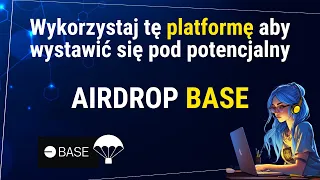 Wykorzystaj tę platformę aby wystawić się pod potencjalny

AIRDROP BASE

BASE